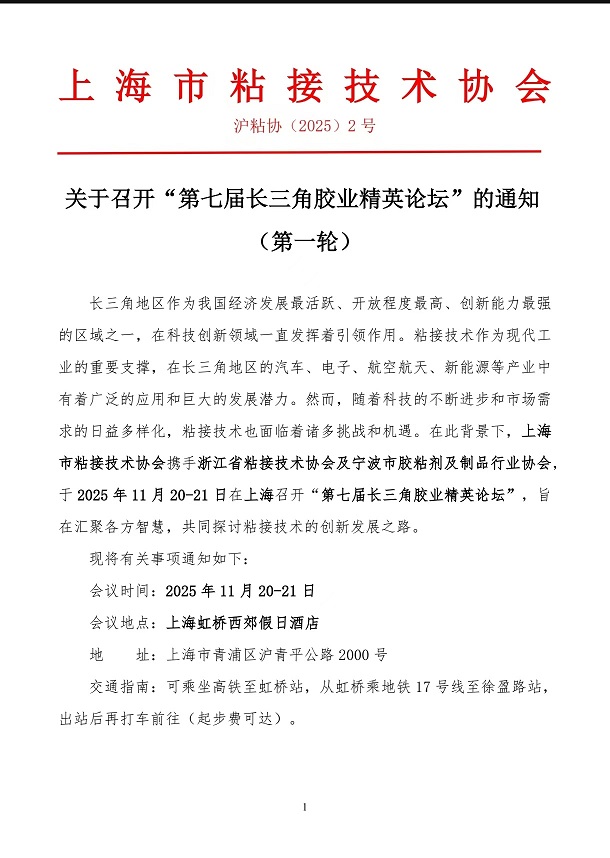 上海市粘接技术协会

沪粘协（2025）2号

关于召开“第七届长三角胶业精英论坛”的通知
（第一轮）

长三角地区作为我国经济发展最活跃、开放程度最高、创新能力最强的区域之一，在科技创新领域一直发挥着引领作用。粘接技术作为现代工业的重要支撑，在长三角地区的汽车、电子、航空航天、新能源等产业中有着广泛的应用和巨大的发展潜力。然而，随着科技的不断进步和市场需求的日益多样化，粘接技术也面临着诸多挑战和机遇。在此背景下，上海市粘接技术协会携手浙江省粘接技术协会及宁波市胶粘剂及制品行业协会，于2025年11月20-21日在上海召开“第七届长三角胶业精英论坛”，旨在汇聚各方智慧，共同探讨粘接技术的创新发展之路。

现将有关事项通知如下：

会议时间：2025年11月20-21日

会议地点：上海虹桥西郊假日酒店

地　　址：上海市青浦区沪青平公路2000号

交通指南：可乘坐高铁至虹桥站，从虹桥乘地铁17号线至徐盈路站，出站后再打车前往（起步费可达）。

1